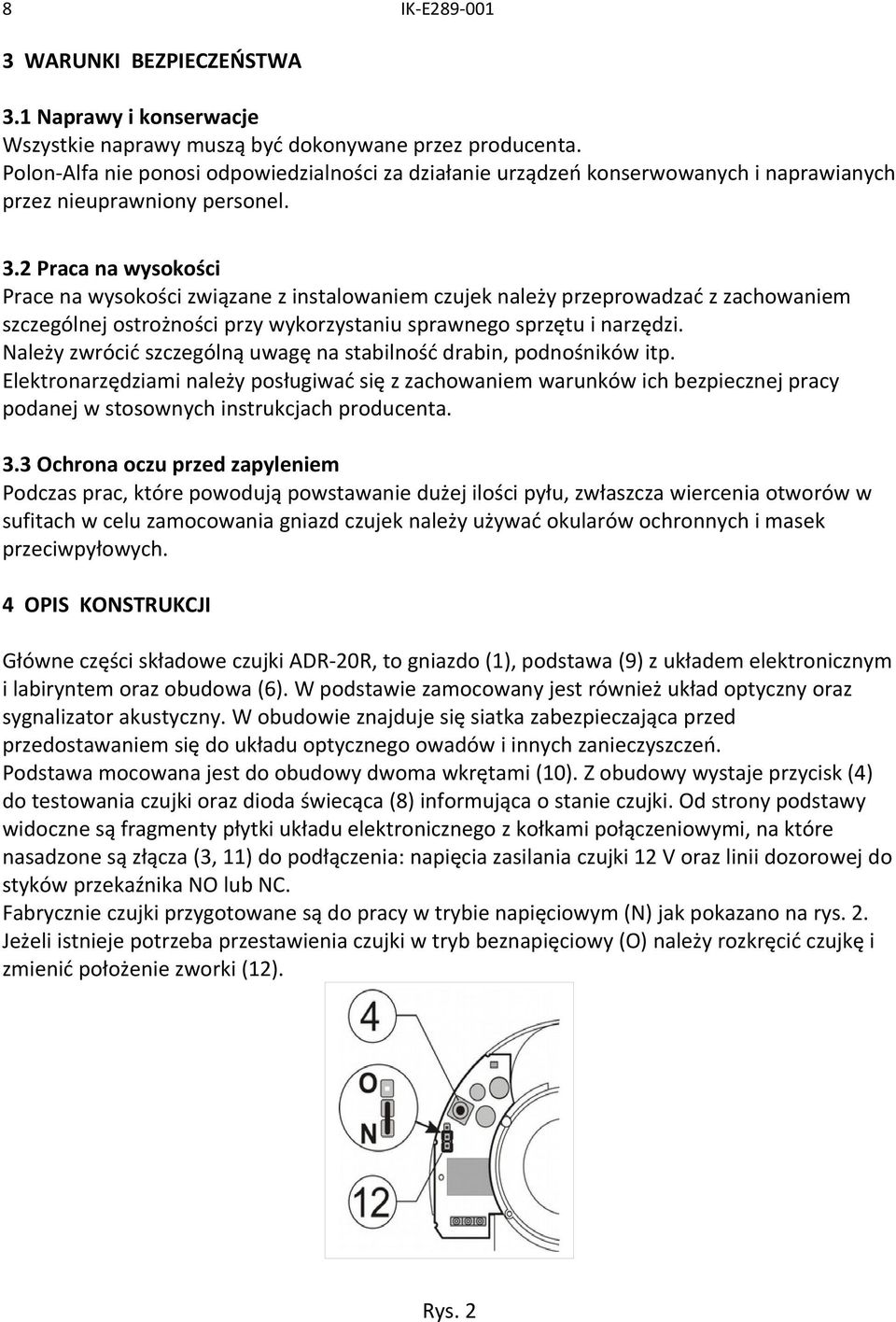 8 IK-E289-001

3 WARUNKI BEZPIECZEŃSTWA

3.1 Naprawy i konserwacje
Wszystkie naprawy muszą być dokonywane przez producenta.
Polon-Alfa nie ponosi odpowiedzialności za działanie urządzeń konserwowanych i naprawianych przez nieuprawniony personel.

3.2 Praca na wysokości
Prace na wysokości związane z instalowaniem czujek należy przeprowadzać z zachowaniem szczególnej ostrożności przy wykorzystaniu sprawnego sprzętu i narzędzi.
Należy zwrócić szczególną uwagę na stabilność drabin, podnośników itp.
Elektronarzędziami należy posługiwać się z zachowaniem warunków ich bezpiecznej pracy podanej w stosownych instrukcjach producenta.

3.3 Ochrona oczu przed zapyleniem
Podczas prac, które powodują powstawanie dużej ilości pyłu, zwłaszcza wiercenia otworów w sufitach w celu zamocowania gniazd czujek należy używać okularów ochronnych i masek przeciwpyłowych.

4 OPIS KONSTRUKCJI

Główne części składowe czujki ADR-20R, to gniazdo (1), podstawa (9) z układem elektronicznym i labiryntem oraz obudowa (6). W podstawie zamocowany jest również układ optyczny oraz sygnalizator akustyczny. W obudowie znajduje się siatka zabezpieczająca przed przedostawaniem się do układu optycznego owadów i innych zanieczyszczeń.
Podstawa mocowana jest do obudowy dwoma wkrętami (10). Z obudowy wystaje przycisk (4) do testowania czujki oraz dioda świecąca (8) informująca o stanie czujki. Od strony podstawy widoczne są fragmenty płytki układu elektronicznego z kołkami połączeniowymi, na które nasadzone są złącza (3, 11) do podłączenia: napięcia zasilania czujki 12 V oraz linii dozorowej do styków przekaźnika NO lub NC.
Fabrycznie czujki przygotowane są do pracy w trybie napięciowym (N) jak pokazano na rys. 2.
Jeżeli istnieje potrzeba przestawienia czujki w tryb beznapięciowy (O) należy rozkręcić czujkę i zmienić położenie zworki (12).

4
O
N
12

Rys. 2